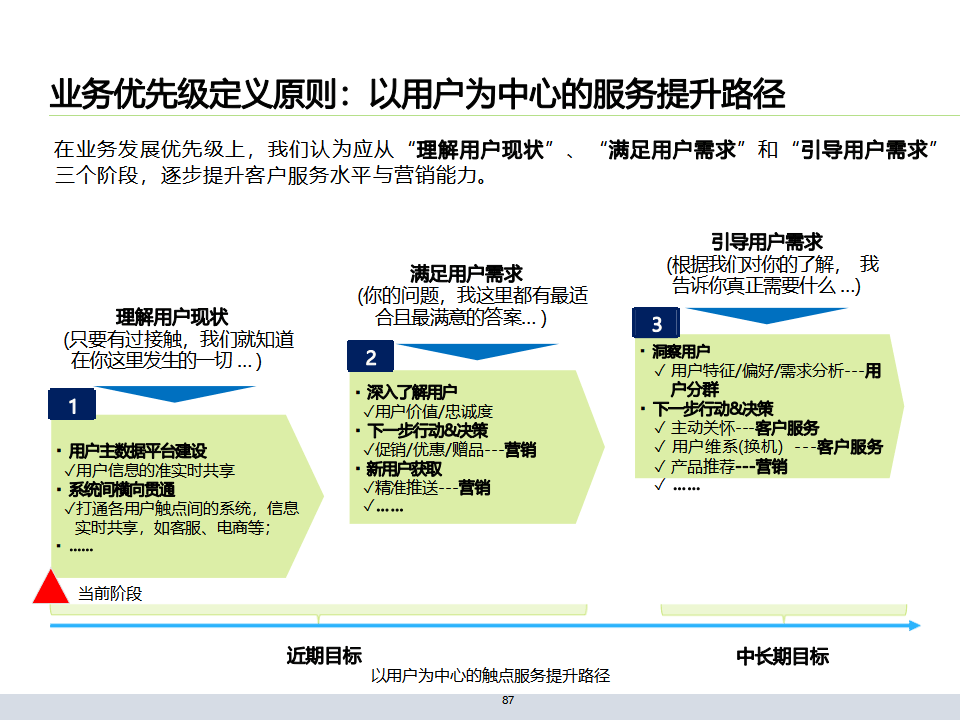 业务优先级定义原则：以用户为中心的服务提升路径

在业务发展优先级上，我们认为应从“理解用户现状”、“满足用户需求”和“引导用户需求”三个阶段，逐步提升客户服务水平与营销能力。

理解用户现状
(只要有过接触，我们就知道在你这里发生的一切 … )

1
▪ 用户主数据平台建设
✓用户信息的准实时共享
▪ 系统间横向贯通
✓打通各用户触点间的系统，信息实时共享，如客服、电商等；
▪ ……

满足用户需求
(你的问题，我这里都有最适合且最满意的答案… )

2
▪ 深入了解用户
✓用户价值/忠诚度
▪ 下一步行动&决策
✓促销/优惠/赠品---营销
▪ 新用户获取
✓精准推送---营销
✓……

引导用户需求
(根据我们对你的了解， 我告诉你真正需要什么 …)

3
▪ 洞察用户
✓ 用户特征/偏好/需求分析---用户分群
▪ 下一步行动&决策
✓ 主动关怀---客户服务
✓ 用户维系(换机） ---客户服务
✓ 产品推荐---营销
✓ ……

当前阶段

近期目标

中长期目标

以用户为中心的触点服务提升路径

87